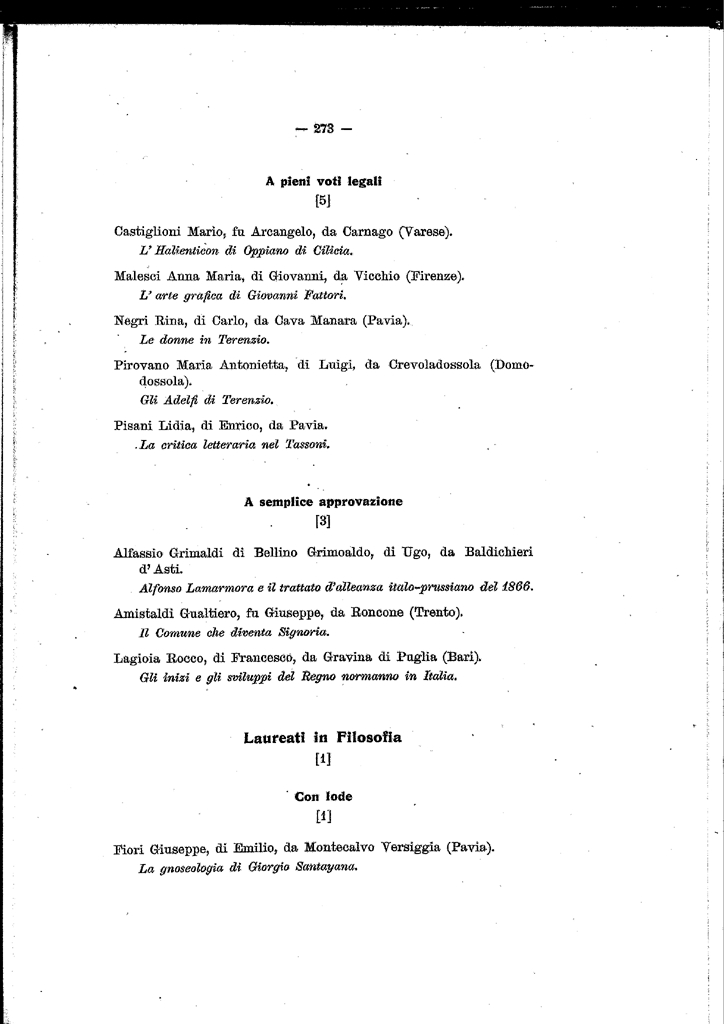 — 273 —

A pieni voti legali
[5]

Castiglioni Mario, fu Arcangelo, da Carnago (Varese).
L' Halienticon di Oppiano di Cilicia.

Malesci Anna Maria, di Giovanni, da Vicchio (Firenze).
L' arte grafica di Giovanni Fattori.

Negri Rina, di Carlo, da Cava Manara (Pavia).
Le donne in Terenzio.

Pirovano Maria Antonietta, di Luigi, da Crevoladossola (Domodossola).
Gli Adelfi di Terenzio.

Pisani Lidia, di Enrico, da Pavia.
La critica letteraria nel Tassoni.

A semplice approvazione
[3]

Alfassio Grimaldi di Bellino Grimoaldo, di Ugo, da Baldichieri d' Asti.
Alfonso Lamarmora e il trattato d'alleanza italo-prussiano del 1866.

Amistaldi Gualtiero, fu Giuseppe, da Roncone (Trento).
Il Comune che diventa Signoria.

Lagioia Rocco, di Francesco, da Gravina di Puglia (Bari).
Gli inizi e gli sviluppi del Regno normanno in Italia.

Laureati in Filosofia
[1]

Con lode
[1]

Fiori Giuseppe, di Emilio, da Montecalvo Versiggia (Pavia).
La gnoseologia di Giorgio Santayana.